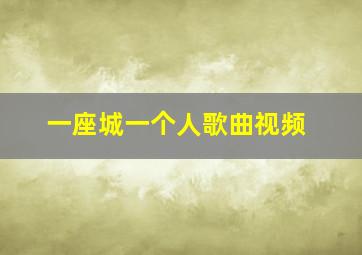 一座城一个人歌曲视频